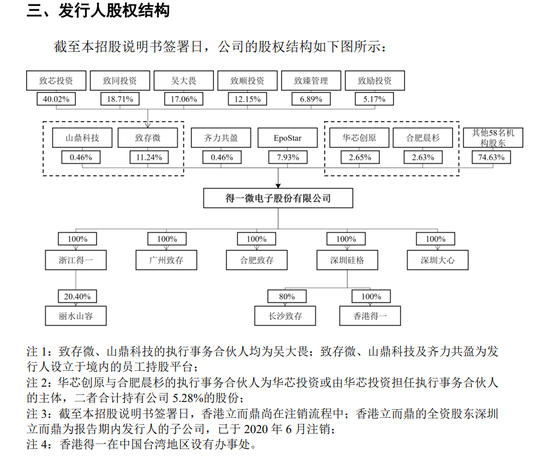 三、发行人股权结构

截至本招股说明书签署日，公司的股权结构如下图所示：

致芯投资
40.02%
致同投资
18.71%
吴大畏
17.06%
致顺投资
12.15%
致臻管理
6.89%
致励投资
5.17%

山鼎科技
0.46%
致存微
11.24%
齐力共盈
0.46%
EpoStar
7.93%
华芯创原
2.65%
合肥晨杉
2.63%
其他58名机构股东
74.63%

得一微电子股份有限公司

100%
浙江得一
100%
广州致存
100%
合肥致存
100%
深圳硅格
100%
深圳大心

20.40%
丽水山容
80%
长沙致存
100%
香港得一

注 1：致存微、山鼎科技的执行事务合伙人均为吴大畏；致存微、山鼎科技及齐力共盈为发行人设立于境内的员工持股平台；
注 2：华芯创原与合肥晨杉的执行事务合伙人为华芯投资或由华芯投资担任执行事务合伙人的主体，二者合计持有公司 5.28%的股份；
注 3：截至本招股说明书签署日，香港立而鼎尚在注销流程中；香港立而鼎的全资股东深圳立而鼎为报告期内发行人的子公司，已于 2020 年 6 月注销；
注 4：香港得一在中国台湾地区设有办事处。